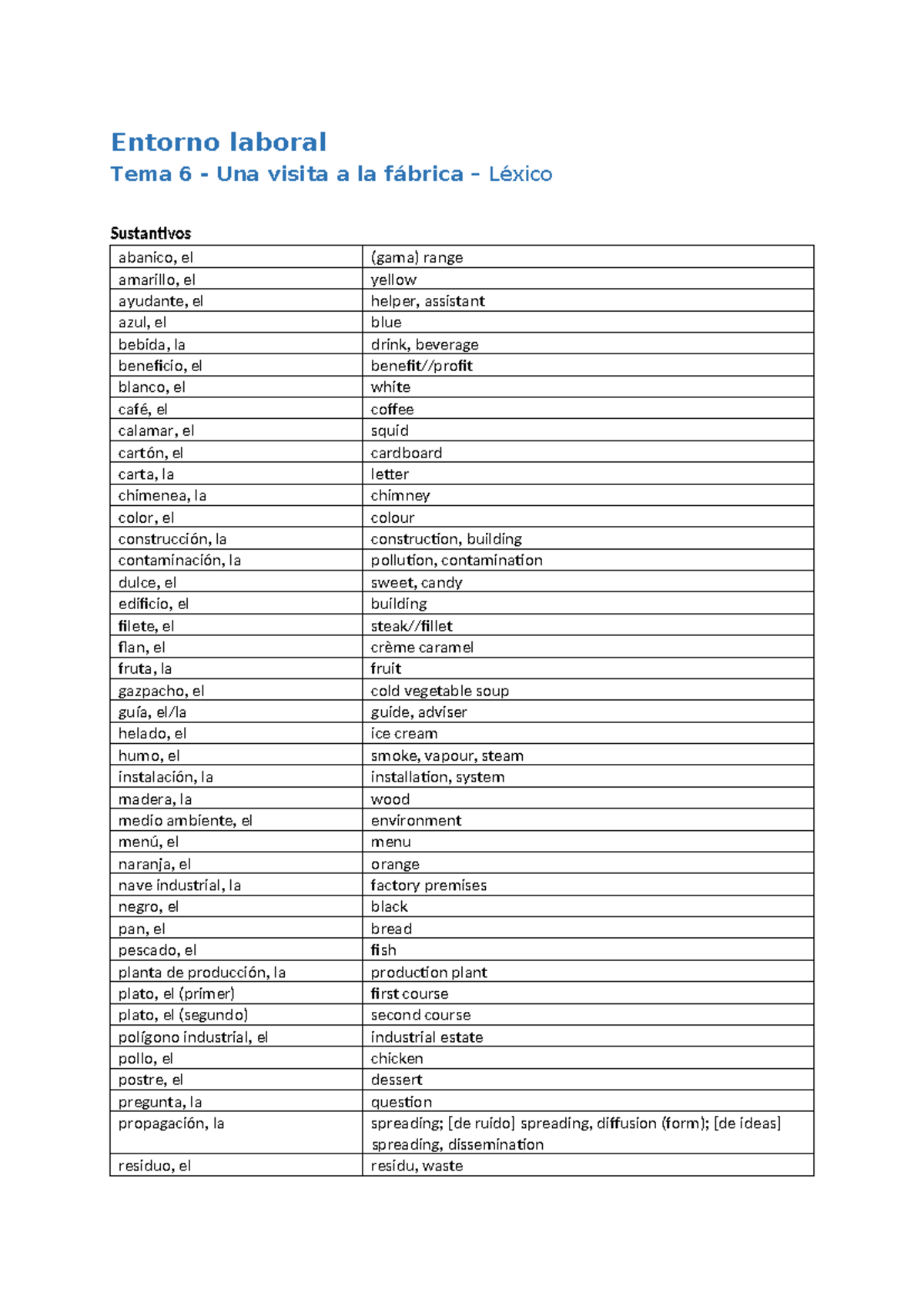 Entorno laboral

Tema 6 - Una visita a la fábrica – Léxico

Sustantivos

| | |
|---|---|
| abanico, el | (gama) range |
| amarillo, el | yellow |
| ayudante, el | helper, assistant |
| azul, el | blue |
| bebida, la | drink, beverage |
| beneficio, el | benefit//profit |
| blanco, el | white |
| café, el | coffee |
| calamar, el | squid |
| cartón, el | cardboard |
| carta, la | letter |
| chimenea, la | chimney |
| color, el | colour |
| construcción, la | construction, building |
| contaminación, la | pollution, contamination |
| dulce, el | sweet, candy |
| edificio, el | building |
| filete, el | steak//fillet |
| flan, el | crème caramel |
| fruta, la | fruit |
| gazpacho, el | cold vegetable soup |
| guía, el/la | guide, adviser |
| helado, el | ice cream |
| humo, el | smoke, vapour, steam |
| instalación, la | installation, system |
| madera, la | wood |
| medio ambiente, el | environment |
| menú, el | menu |
| naranja, el | orange |
| nave industrial, la | factory premises |
| negro, el | black |
| pan, el | bread |
| pescado, el | fish |
| planta de producción, la | production plant |
| plato, el (primer) | first course |
| plato, el (segundo) | second course |
| polígono industrial, el | industrial estate |
| pollo, el | chicken |
| postre, el | dessert |
| pregunta, la | question |
| propagación, la | spreading; [de ruido] spreading, diffusion (form); [de ideas] spreading, dissemination |
| residuo, el | residu, waste |